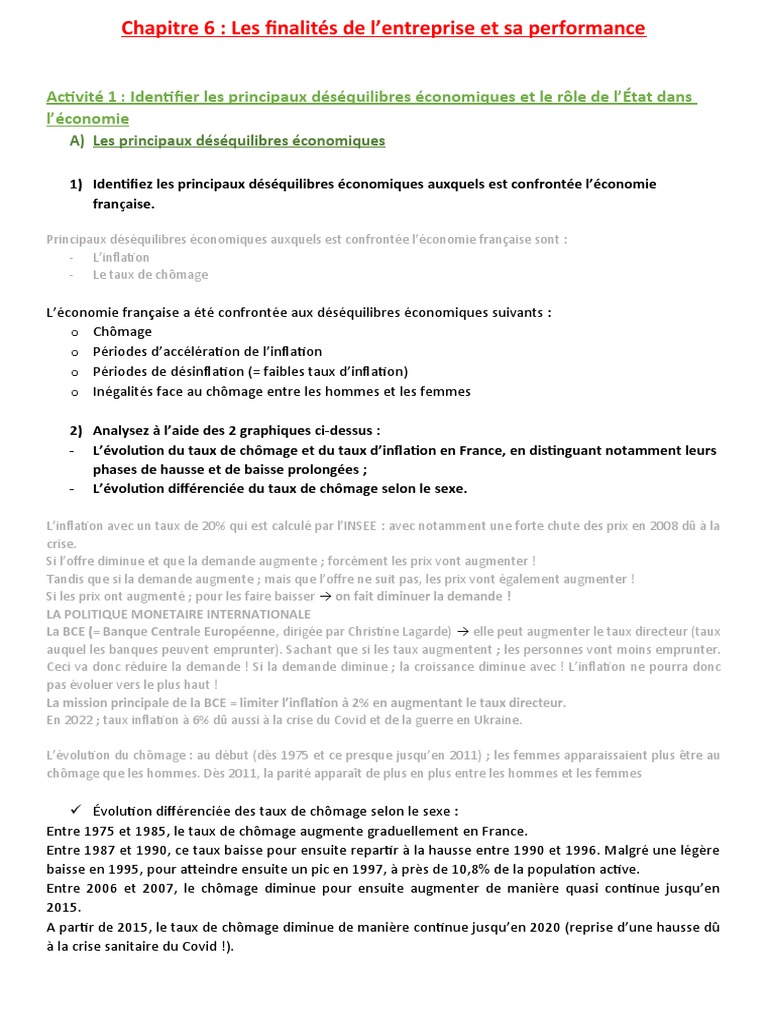 Chapitre 6 : Les finalités de l'entreprise et sa performance

Activité 1 : Identifier les principaux déséquilibres économiques et le rôle de l'État dans l'économie

A) Les principaux déséquilibres économiques

1) Identifiez les principaux déséquilibres économiques auxquels est confrontée l'économie française.

Principaux déséquilibres économiques auxquels est confrontée l'économie française sont :
- L'inflation
- Le taux de chômage

L'économie française a été confrontée aux déséquilibres économiques suivants :
o Chômage
o Périodes d'accélération de l'inflation
o Périodes de désinflation (= faibles taux d'inflation)
o Inégalités face au chômage entre les hommes et les femmes

2) Analysez à l'aide des 2 graphiques ci-dessus :
- L'évolution du taux de chômage et du taux d'inflation en France, en distinguant notamment leurs phases de hausse et de baisse prolongées ;
- L'évolution différenciée du taux de chômage selon le sexe.

L'inflation avec un taux de 20% qui est calculé par l'INSEE : avec notamment une forte chute des prix en 2008 dû à la crise.
Si l'offre diminue et que la demande augmente ; forcément les prix vont augmenter !
Tandis que si la demande augmente ; mais que l'offre ne suit pas, les prix vont également augmenter !
Si les prix ont augmenté ; pour les faire baisser → on fait diminuer la demande !
LA POLITIQUE MONETAIRE INTERNATIONALE
La BCE (= Banque Centrale Européenne, dirigée par Christine Lagarde) → elle peut augmenter le taux directeur (taux auquel les banques peuvent emprunter). Sachant que si les taux augmentent ; les personnes vont moins emprunter. Ceci va donc réduire la demande ! Si la demande diminue ; la croissance diminue avec ! L'inflation ne pourra donc pas évoluer vers le plus haut !
La mission principale de la BCE = limiter l'inflation à 2% en augmentant le taux directeur.
En 2022 ; taux inflation à 6% dû aussi à la crise du Covid et de la guerre en Ukraine.

L'évolution du chômage : au début (dès 1975 et ce presque jusqu'en 2011) ; les femmes apparaissaient plus être au chômage que les hommes. Dès 2011, la parité apparaît de plus en plus entre les hommes et les femmes

✓ Évolution différenciée des taux de chômage selon le sexe :
Entre 1975 et 1985, le taux de chômage augmente graduellement en France.
Entre 1987 et 1990, ce taux baisse pour ensuite repartir à la hausse entre 1990 et 1996. Malgré une légère baisse en 1995, pour atteindre ensuite un pic en 1997, à près de 10,8% de la population active.
Entre 2006 et 2007, le chômage diminue pour ensuite augmenter de manière quasi continue jusqu'en 2015.
A partir de 2015, le taux de chômage diminue de manière continue jusqu'en 2020 (reprise d'une hausse dû à la crise sanitaire du Covid !).